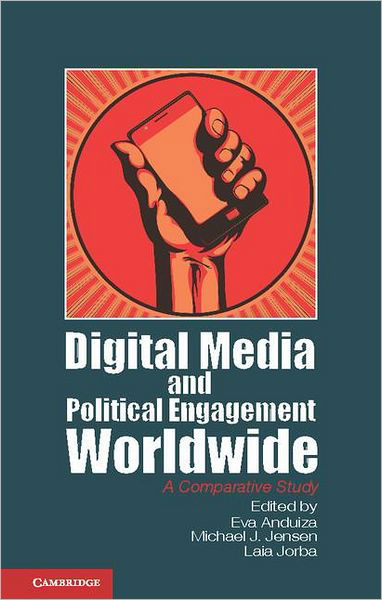 Digital Media and Political Engagement Worldwide

A Comparative Study

Edited by
Eva Anduiza
Michael J. Jensen
Laia Jorba

CAMBRIDGE